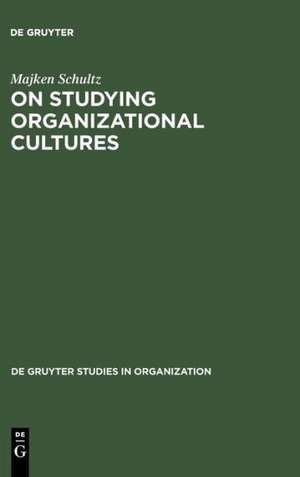 DE GRUYTER

Majken Schultz

ON STUDYING ORGANIZATIONAL CULTURES

DE GRUYTER STUDIES IN ORGANIZATION

DE G